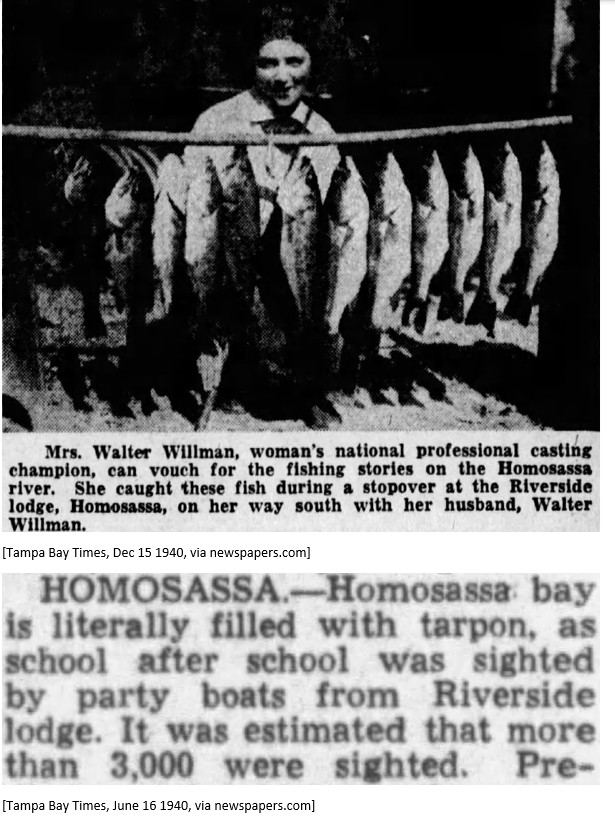 Mrs. Walter Willman, woman's national professional casting champion, can vouch for the fishing stories on the Homosassa river. She caught these fish during a stopover at the Riverside lodge, Homosassa, on her way south with her husband, Walter Willman.

[Tampa Bay Times, Dec 15 1940, via newspapers.com]

HOMOSASSA.—Homosassa bay is literally filled with tarpon, as school after school was sighted by party boats from Riverside lodge. It was estimated that more than 3,000 were sighted. Pre-

[Tampa Bay Times, June 16 1940, via newspapers.com]